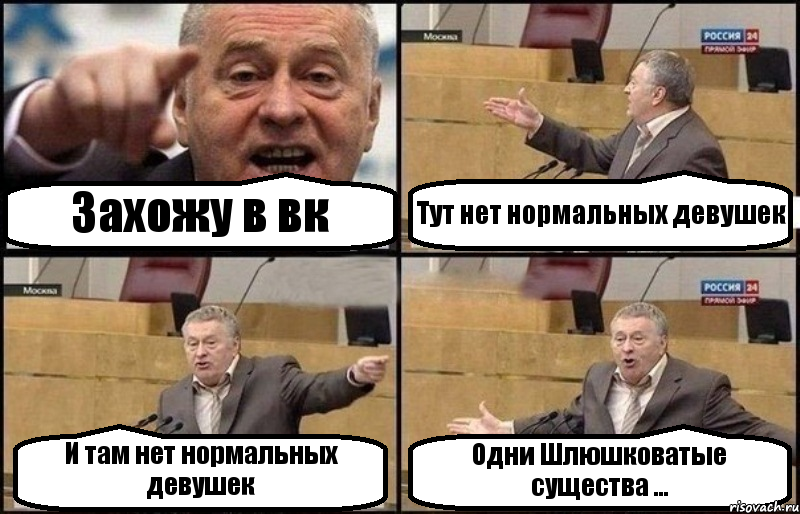 Захожу в вк

Москва
РОССИЯ 24
ПРЯМОЙ ЭФИР

Тут нет нормальных девушек

Москва

И там нет нормальных девушек

РОССИЯ 24
ПРЯМОЙ ЭФИР

Одни Шлюшковатые существа ...

risovach.ru